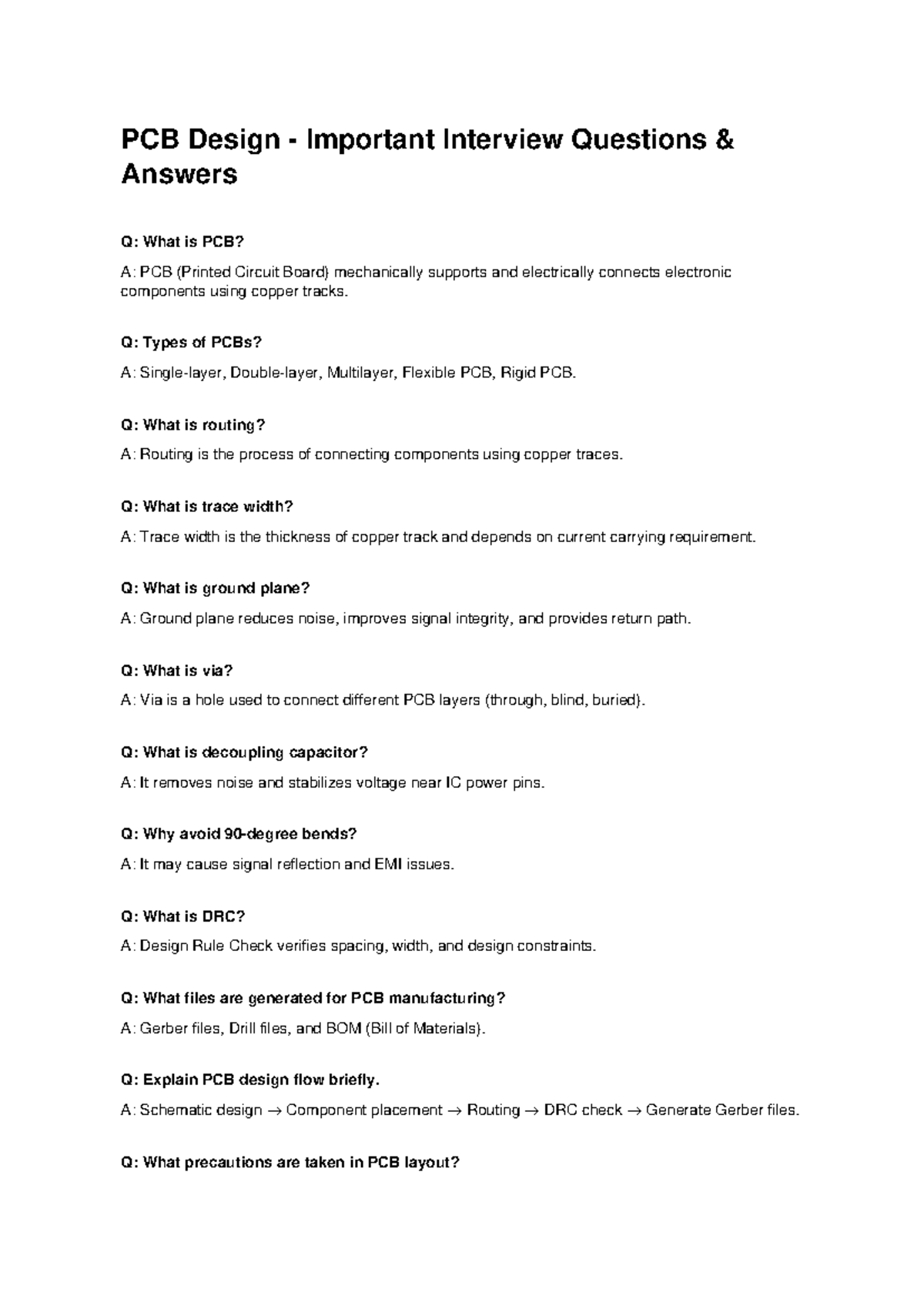 PCB Design - Important Interview Questions & Answers

Q: What is PCB?

A: PCB (Printed Circuit Board) mechanically supports and electrically connects electronic components using copper tracks.

Q: Types of PCBs?

A: Single-layer, Double-layer, Multilayer, Flexible PCB, Rigid PCB.

Q: What is routing?

A: Routing is the process of connecting components using copper traces.

Q: What is trace width?

A: Trace width is the thickness of copper track and depends on current carrying requirement.

Q: What is ground plane?

A: Ground plane reduces noise, improves signal integrity, and provides return path.

Q: What is via?

A: Via is a hole used to connect different PCB layers (through, blind, buried).

Q: What is decoupling capacitor?

A: It removes noise and stabilizes voltage near IC power pins.

Q: Why avoid 90-degree bends?

A: It may cause signal reflection and EMI issues.

Q: What is DRC?

A: Design Rule Check verifies spacing, width, and design constraints.

Q: What files are generated for PCB manufacturing?

A: Gerber files, Drill files, and BOM (Bill of Materials).

Q: Explain PCB design flow briefly.

A: Schematic design → Component placement → Routing → DRC check → Generate Gerber files.

Q: What precautions are taken in PCB layout?